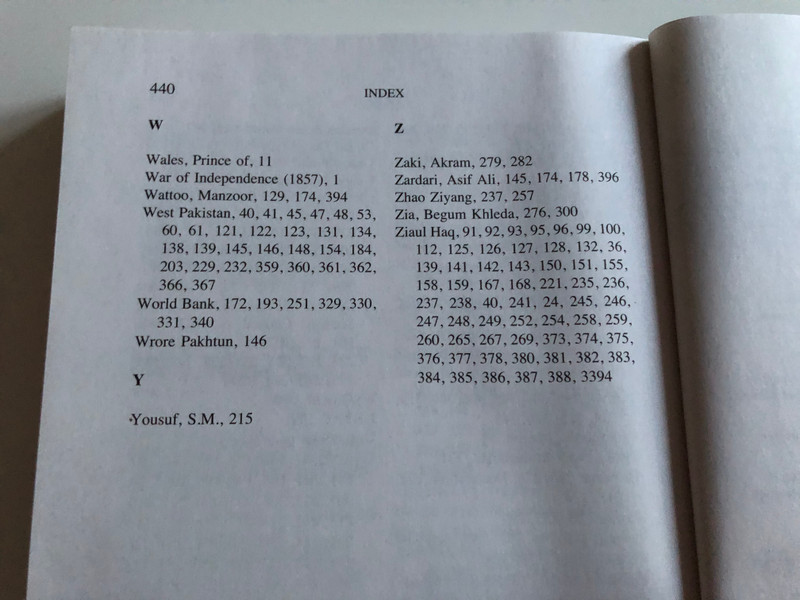 440 INDEX

W

Wales, Prince of, 11
War of Independence (1857), 1
Wattoo, Manzoor, 129, 174, 394
West Pakistan, 40, 41, 45, 47, 48, 53, 60, 61, 121, 122, 123, 131, 134, 138, 139, 145, 146, 148, 154, 184, 203, 229, 232, 359, 360, 361, 362, 366, 367
World Bank, 172, 193, 251, 329, 330, 331, 340
Wrore Pakhtun, 146

Y

Yousuf, S.M., 215

Z

Zaki, Akram, 279, 282
Zardari, Asif Ali, 145, 174, 178, 396
Zhao Ziyang, 237, 257
Zia, Begum Khleda, 276, 300
Ziaul Haq, 91, 92, 93, 95, 96, 99, 100, 112, 125, 126, 127, 128, 132, 36, 139, 141, 142, 143, 150, 151, 155, 158, 159, 167, 168, 221, 235, 236, 237, 238, 40, 241, 24, 245, 246, 247, 248, 249, 252, 254, 258, 259, 260, 265, 267, 269, 373, 374, 375, 376, 377, 378, 380, 381, 382, 383, 384, 385, 386, 387, 388, 3394